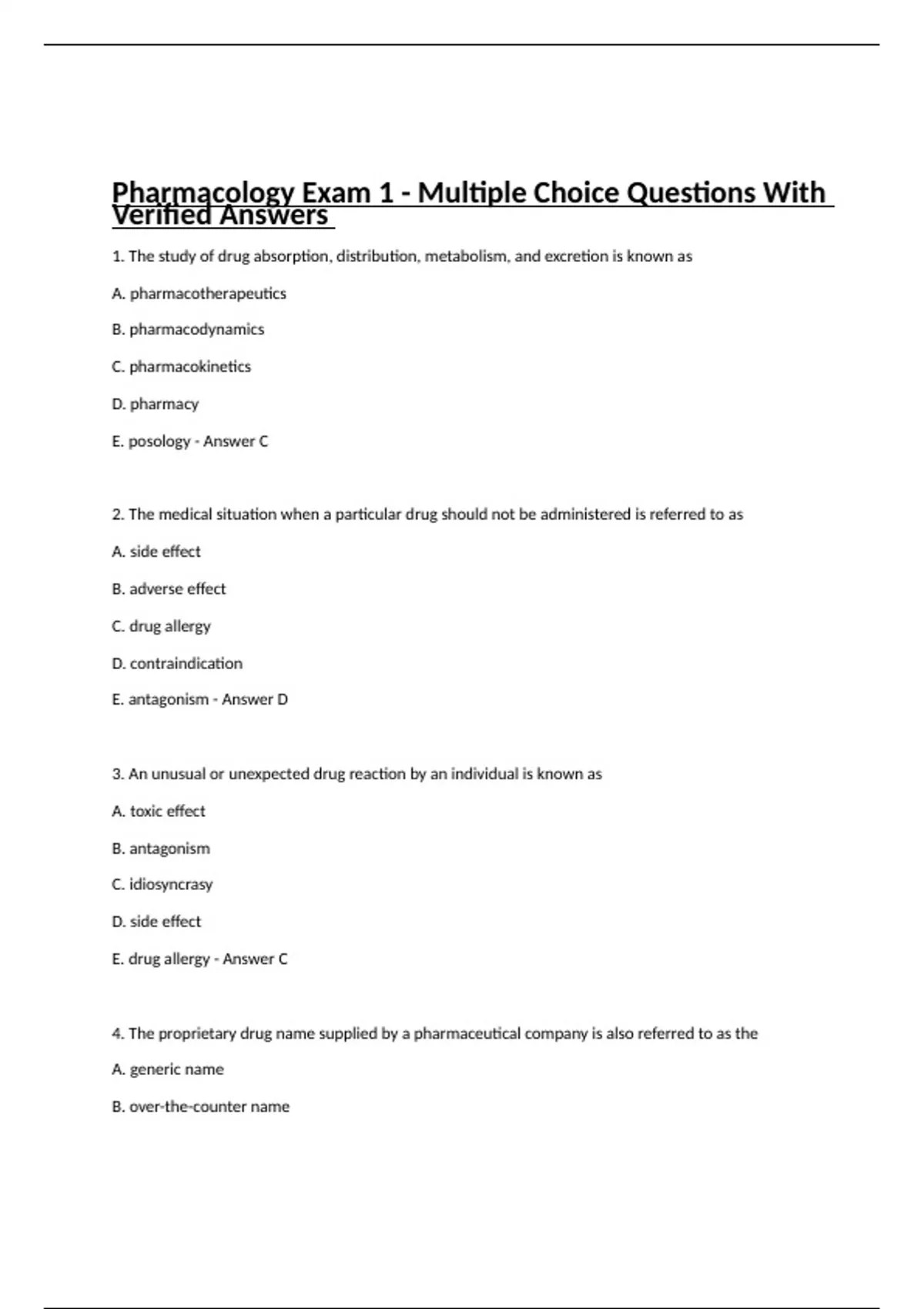 Pharmacology Exam 1 - Multiple Choice Questions With Verified Answers

1. The study of drug absorption, distribution, metabolism, and excretion is known as

A. pharmacotherapeutics

B. pharmacodynamics

C. pharmacokinetics

D. pharmacy

E. posology - Answer C

2. The medical situation when a particular drug should not be administered is referred to as

A. side effect

B. adverse effect

C. drug allergy

D. contraindication

E. antagonism - Answer D

3. An unusual or unexpected drug reaction by an individual is known as

A. toxic effect

B. antagonism

C. idiosyncrasy

D. side effect

E. drug allergy - Answer C

4. The proprietary drug name supplied by a pharmaceutical company is also referred to as the

A. generic name

B. over-the-counter name